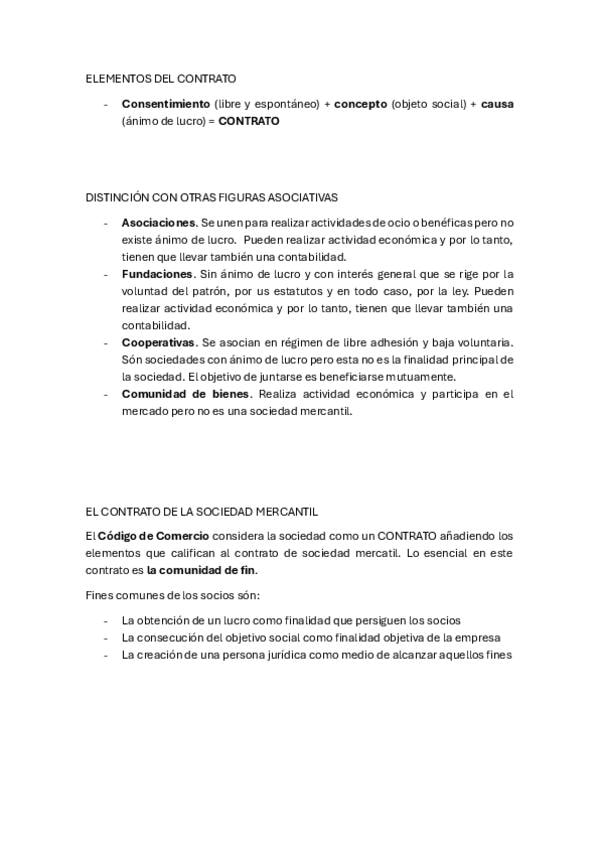 ELEMENTOS DEL CONTRATO

- Consentimiento (libre y espontáneo) + concepto (objeto social) + causa (ánimo de lucro) = CONTRATO

DISTINCIÓN CON OTRAS FIGURAS ASOCIATIVAS

- Asociaciones. Se unen para realizar actividades de ocio o benéficas pero no existe ánimo de lucro. Pueden realizar actividad económica y por lo tanto, tienen que llevar también una contabilidad.
- Fundaciones. Sin ánimo de lucro y con interés general que se rige por la voluntad del patrón, por us estatutos y en todo caso, por la ley. Pueden realizar actividad económica y por lo tanto, tienen que llevar también una contabilidad.
- Cooperativas. Se asocian en régimen de libre adhesión y baja voluntaria. Són sociedades con ánimo de lucro pero esta no es la finalidad principal de la sociedad. El objetivo de juntarse es beneficiarse mutuamente.
- Comunidad de bienes. Realiza actividad económica y participa en el mercado pero no es una sociedad mercantil.

EL CONTRATO DE LA SOCIEDAD MERCANTIL

El Código de Comercio considera la sociedad como un CONTRATO añadiendo los elementos que califican al contrato de sociedad mercatil. Lo esencial en este contrato es la comunidad de fin.

Fines comunes de los socios són:

- La obtención de un lucro como finalidad que persiguen los socios
- La consecución del objetivo social como finalidad objetiva de la empresa
- La creación de una persona jurídica como medio de alcanzar aquellos fines